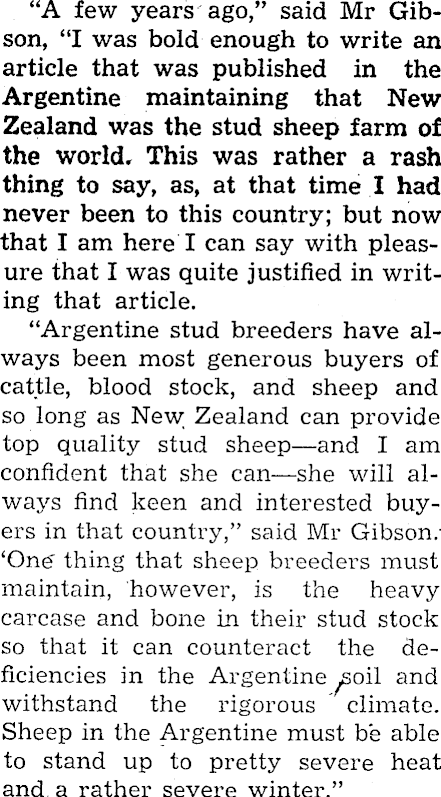 "A few years ago," said Mr Gibson, "I was bold enough to write an article that was published in the Argentine maintaining that New Zealand was the stud sheep farm of the world. This was rather a rash thing to say, as, at that time I had never been to this country; but now that I am here I can say with pleasure that I was quite justified in writing that article.

"Argentine stud breeders have always been most generous buyers of cattle, blood stock, and sheep and so long as New Zealand can provide top quality stud sheep—and I am confident that she can—she will always find keen and interested buyers in that country," said Mr Gibson. 'One thing that sheep breeders must maintain, however, is the heavy carcase and bone in their stud stock so that it can counteract the deficiencies in the Argentine soil and withstand the rigorous climate. Sheep in the Argentine must be able to stand up to pretty severe heat and a rather severe winter."